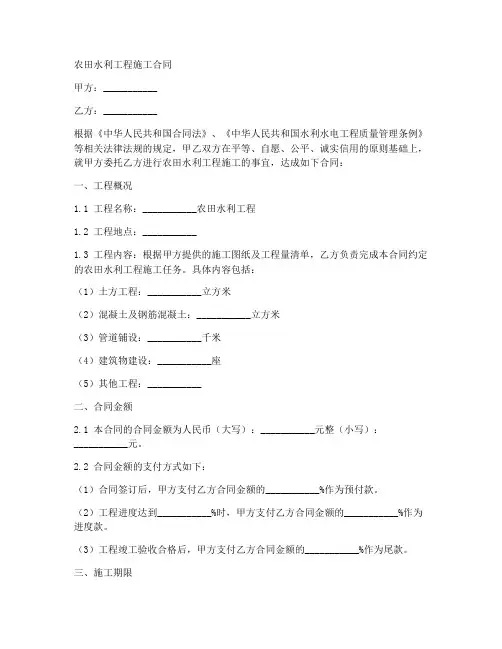 农田水利工程施工合同

甲方：__________

乙方：__________

根据《中华人民共和国合同法》、《中华人民共和国水利水电工程质量管理条例》等相关法律法规的规定，甲乙双方在平等、自愿、公平、诚实信用的原则基础上，就甲方委托乙方进行农田水利工程施工的事宜，达成如下合同：

一、工程概况

1.1 工程名称：__________农田水利工程

1.2 工程地点：__________

1.3 工程内容：根据甲方提供的施工图纸及工程量清单，乙方负责完成本合同约定的农田水利工程施工任务。具体内容包括：

（1）土方工程：__________立方米

（2）混凝土及钢筋混凝土：__________立方米

（3）管道铺设：__________千米

（4）建筑物建设：__________座

（5）其他工程：__________

二、合同金额

2.1 本合同的合同金额为人民币（大写）：__________元整（小写）：__________元。

2.2 合同金额的支付方式如下：

（1）合同签订后，甲方支付乙方合同金额的__________%作为预付款。

（2）工程进度达到__________%时，甲方支付乙方合同金额的__________%作为进度款。

（3）工程竣工验收合格后，甲方支付乙方合同金额的__________%作为尾款。

三、施工期限